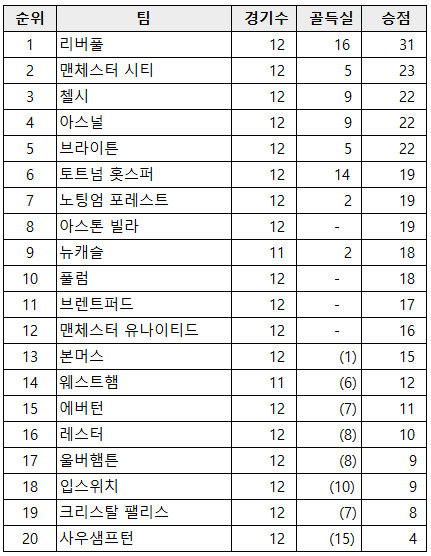 | 순위 | 팀 | 경기수 | 골득실 | 승점 |
|---|---|---|---|---|
| 1 | 리버풀 | 12 | 16 | 31 |
| 2 | 맨체스터 시티 | 12 | 5 | 23 |
| 3 | 첼시 | 12 | 9 | 22 |
| 4 | 아스널 | 12 | 9 | 22 |
| 5 | 브라이튼 | 12 | 5 | 22 |
| 6 | 토트넘 홋스퍼 | 12 | 14 | 19 |
| 7 | 노팅엄 포레스트 | 12 | 2 | 19 |
| 8 | 아스톤 빌라 | 12 | - | 19 |
| 9 | 뉴캐슬 | 11 | 2 | 18 |
| 10 | 풀럼 | 12 | - | 18 |
| 11 | 브렌트퍼드 | 12 | - | 17 |
| 12 | 맨체스터 유나이티드 | 12 | - | 16 |
| 13 | 본머스 | 12 | (1) | 15 |
| 14 | 웨스트햄 | 11 | (6) | 12 |
| 15 | 에버턴 | 12 | (7) | 11 |
| 16 | 레스터 | 12 | (8) | 10 |
| 17 | 울버햄튼 | 12 | (8) | 9 |
| 18 | 입스위치 | 12 | (10) | 9 |
| 19 | 크리스탈 팰리스 | 12 | (7) | 8 |
| 20 | 사우샘프턴 | 12 | (15) | 4 |